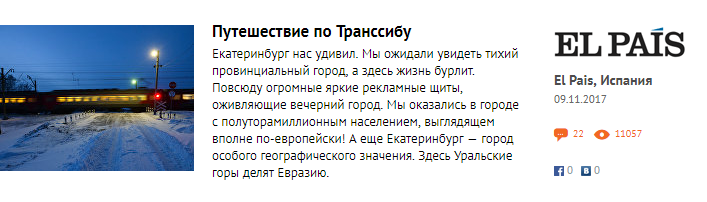 Путешествие по Транссибу

Екатеринбург нас удивил. Мы ожидали увидеть тихий провинциальный город, а здесь жизнь бурлит. Повсюду огромные яркие рекламные щиты, оживляющие вечерний город. Мы оказались в городе с полуторамиллионным населением, выглядящем вполне по-европейски! А еще Екатеринбург — город особого географического значения. Здесь Уральские горы делят Евразию.

EL PAÍS

El Pais, Испания

09.11.2017

22 11057

0 0